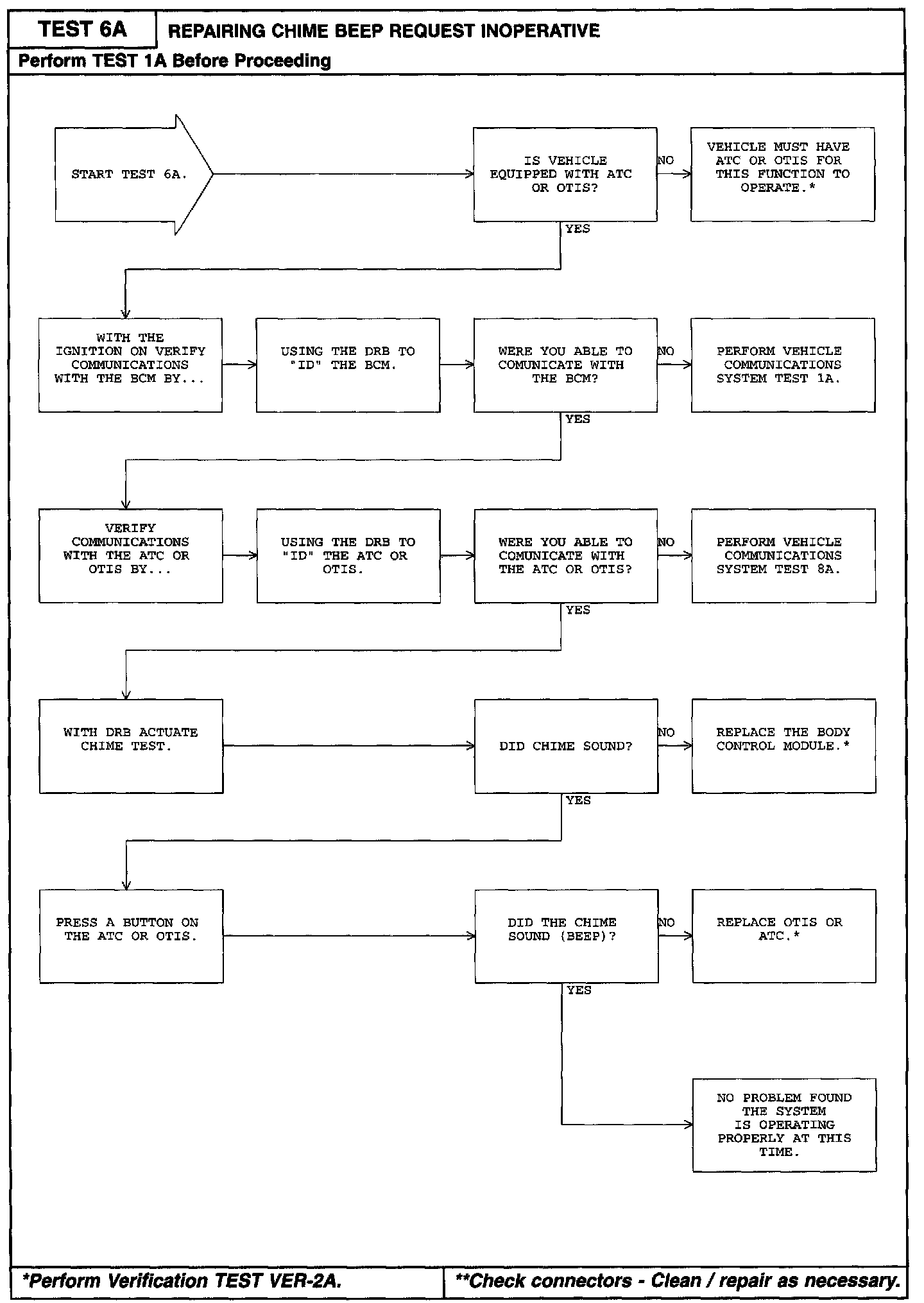 TEST 6A
REPAIRING CHIME BEEP REQUEST INOPERATIVE
Perform TEST 1A Before Proceeding

START TEST 6A.

IS VEHICLE EQUIPPED WITH ATC OR OTIS?

NO

VEHICLE MUST HAVE ATC OR OTIS FOR THIS FUNCTION TO OPERATE.*

YES

WITH THE IGNITION ON VERIFY COMMUNICATIONS WITH THE BCM BY...

USING THE DRB TO "ID" THE BCM.

WERE YOU ABLE TO COMUNICATE WITH THE BCM?

NO

PERFORM VEHICLE COMMUNICATIONS SYSTEM TEST 1A.

YES

VERIFY COMMUNICATIONS WITH THE ATC OR OTIS BY...

USING THE DRB TO "ID" THE ATC OR OTIS.

WERE YOU ABLE TO COMUNICATE WITH THE ATC OR OTIS?

NO

PERFORM VEHICLE COMMUNICATIONS SYSTEM TEST 8A.

YES

WITH DRB ACTUATE CHIME TEST.

DID CHIME SOUND?

NO

REPLACE THE BODY CONTROL MODULE.*

YES

PRESS A BUTTON ON THE ATC OR OTIS.

DID THE CHIME SOUND (BEEP)?

NO

REPLACE OTIS OR ATC.*

YES

NO PROBLEM FOUND THE SYSTEM IS OPERATING PROPERLY AT THIS TIME.

*Perform Verification TEST VER-2A.
**Check connectors - Clean / repair as necessary.